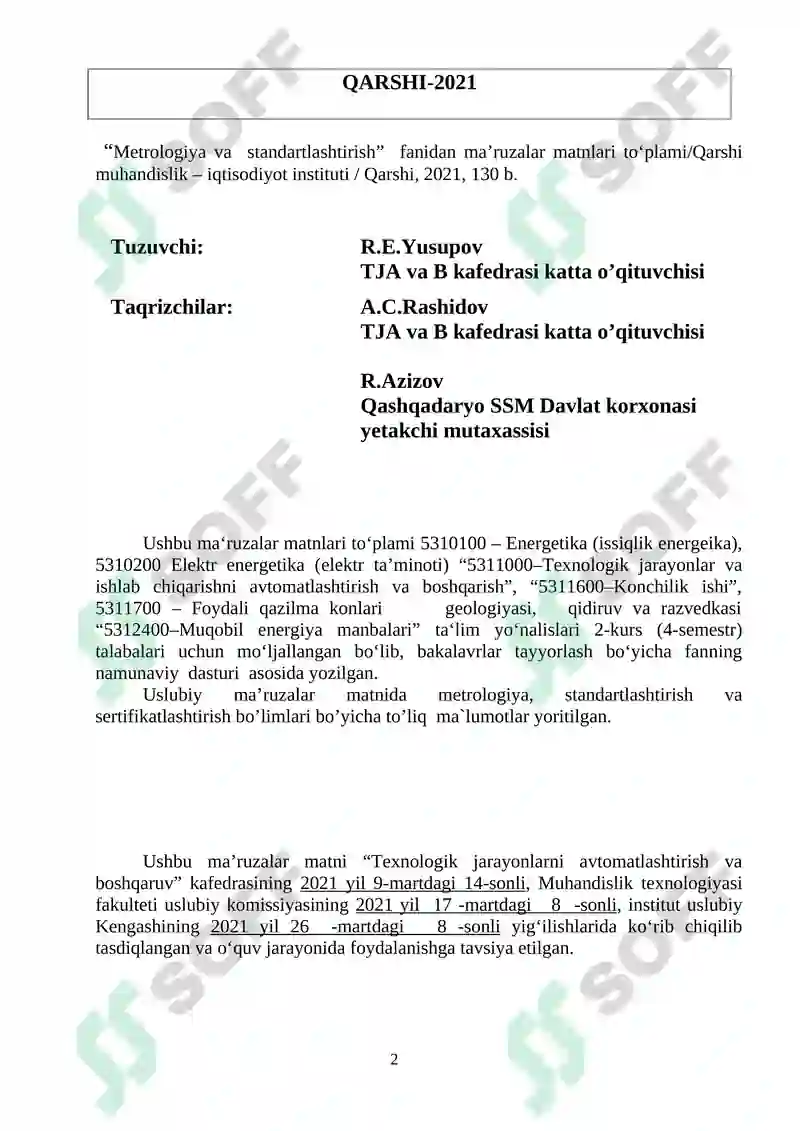 QARSHI-2021

"Metrologiya va standartlashtirish" fanidan ma'ruzalar matnlari to'plami/Qarshi muhandislik – iqtisodiyot instituti / Qarshi, 2021, 130 b.

Tuzuvchi:
R.E.Yusupov
TJA va B kafedrasi katta o'qituvchisi

Taqrizchilar:
A.C.Rashidov
TJA va B kafedrasi katta o'qituvchisi

R.Azizov
Qashqadaryo SSM Davlat korxonasi yetakchi mutaxassisi

Ushbu ma'ruzalar matnlari to'plami 5310100 – Energetika (issiqlik energeika), 5310200 Elektr energetika (elektr ta'minoti) "5311000–Texnologik jarayonlar va ishlab chiqarishni avtomatlashtirish va boshqarish", "5311600–Konchilik ishi", 5311700 – Foydali qazilma konlari geologiyasi, qidiruv va razvedkasi "5312400–Muqobil energiya manbalari" ta'lim yo'nalislari 2-kurs (4-semestr) talabalari uchun mo'ljallangan bo'lib, bakalavrlar tayyorlash bo'yicha fanning namunaviy dasturi asosida yozilgan.

Uslubiy ma'ruzalar matnida metrologiya, standartlashtirish va sertifikatlashtirish bo'limlari bo'yicha to'liq ma`lumotlar yoritilgan.

Ushbu ma'ruzalar matni "Texnologik jarayonlarni avtomatlashtirish va boshqaruv" kafedrasining 2021 yil 9-martdagi 14-sonli, Muhandislik texnologiyasi fakulteti uslubiy komissiyasining 2021 yil 17 -martdagi 8 -sonli, institut uslubiy Kengashining 2021 yil 26 -martdagi 8 -sonli yig'ilishlarida ko'rib chiqilib tasdiqlangan va o'quv jarayonida foydalanishga tavsiya etilgan.

2

SOFF